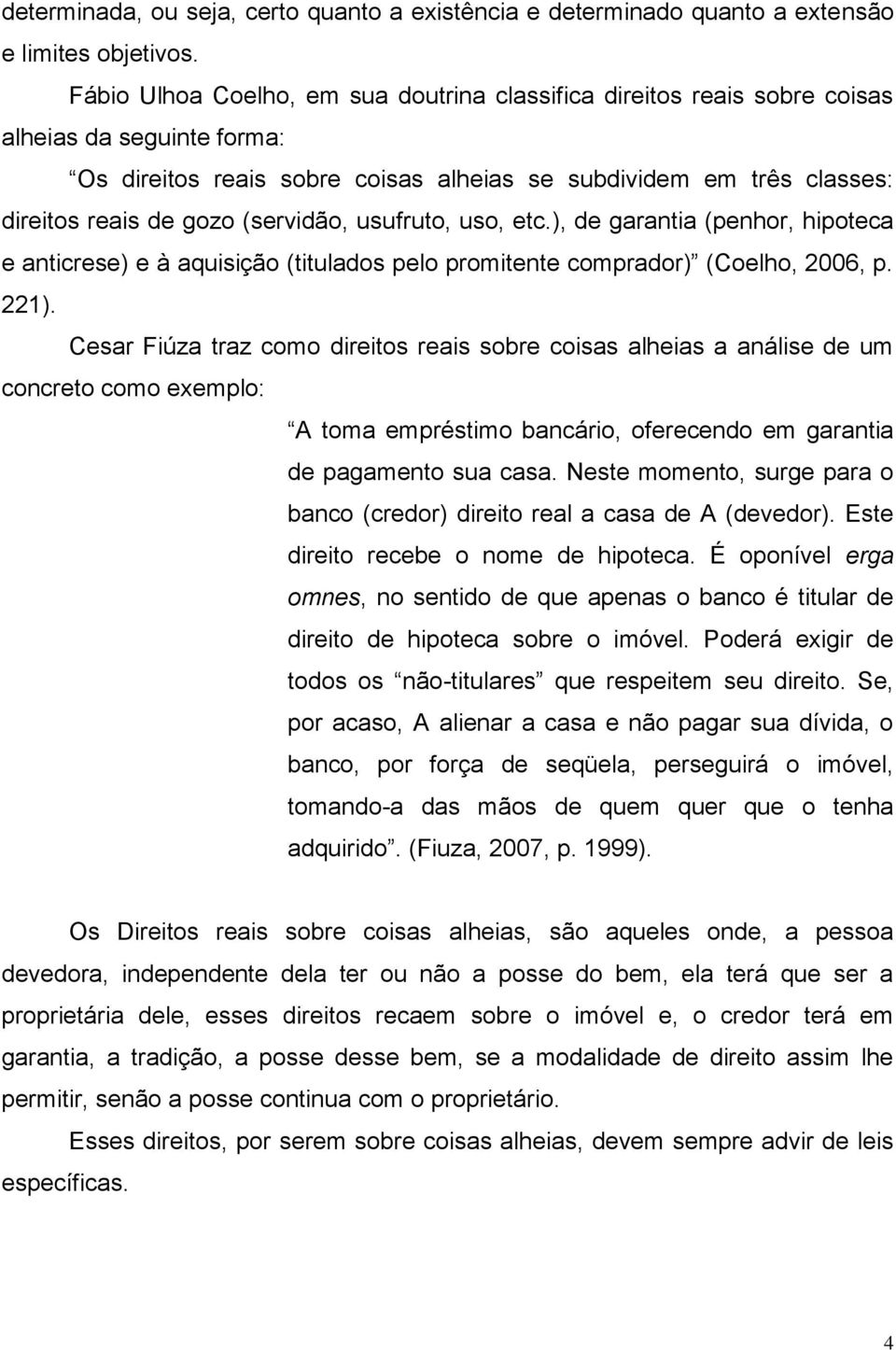 determinada, ou seja, certo quanto a existência e determinado quanto a extensão e limites objetivos.

Fábio Ulhoa Coelho, em sua doutrina classifica direitos reais sobre coisas alheias da seguinte forma:

“Os direitos reais sobre coisas alheias se subdividem em três classes: direitos reais de gozo (servidão, usufruto, uso, etc.), de garantia (penhor, hipoteca e anticrese) e à aquisição (titulados pelo promitente comprador)” (Coelho, 2006, p. 221).

Cesar Fiúza traz como direitos reais sobre coisas alheias a análise de um concreto como exemplo:

“A toma empréstimo bancário, oferecendo em garantia de pagamento sua casa. Neste momento, surge para o banco (credor) direito real a casa de A (devedor). Este direito recebe o nome de hipoteca. É oponível erga omnes, no sentido de que apenas o banco é titular de direito de hipoteca sobre o imóvel. Poderá exigir de todos os “não-titulares” que respeitem seu direito. Se, por acaso, A alienar a casa e não pagar sua dívida, o banco, por força de seqüela, perseguirá o imóvel, tomando-a das mãos de quem quer que o tenha adquirido”. (Fiuza, 2007, p. 1999).

Os Direitos reais sobre coisas alheias, são aqueles onde, a pessoa devedora, independente dela ter ou não a posse do bem, ela terá que ser a proprietária dele, esses direitos recaem sobre o imóvel e, o credor terá em garantia, a tradição, a posse desse bem, se a modalidade de direito assim lhe permitir, senão a posse continua com o proprietário.

Esses direitos, por serem sobre coisas alheias, devem sempre advir de leis específicas.

4